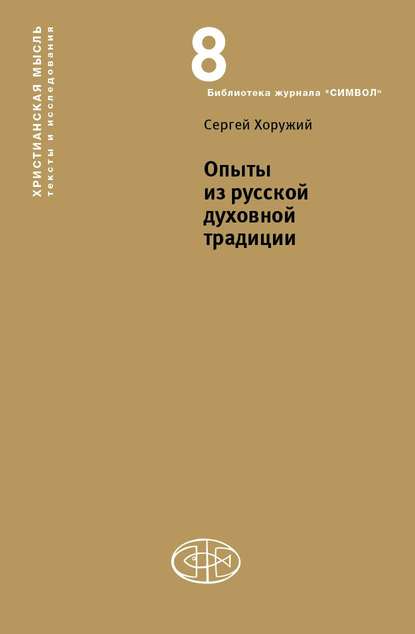 ХРИСТИАНСКАЯ МЫСЛЬ
тексты и исследования

8

Библиотека журнала "СИМВОЛ"

Сергей Хоружий

Опыты из русской духовной традиции